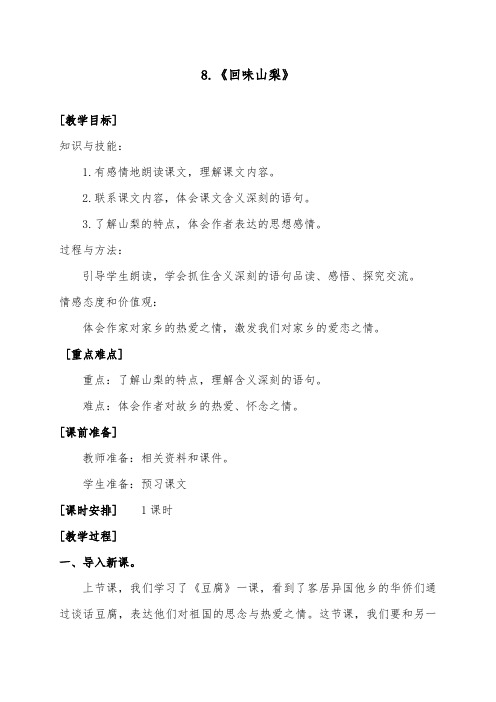 8.《回味山梨》

[教学目标]

知识与技能：

1.有感情地朗读课文，理解课文内容。

2.联系课文内容，体会课文含义深刻的语句。

3.了解山梨的特点，体会作者表达的思想感情。

过程与方法：

引导学生朗读，学会抓住含义深刻的语句品读、感悟、探究交流。

情感态度和价值观：

体会作家对家乡的热爱之情，激发我们对家乡的爱恋之情。

[重点难点]

重点：了解山梨的特点，理解含义深刻的语句。

难点：体会作者对故乡的热爱、怀念之情。

[课前准备]

教师准备：相关资料和课件。

学生准备：预习课文

[课时安排] 1课时

[教学过程]

一、导入新课。

上节课，我们学习了《豆腐》一课，看到了客居异国他乡的华侨们通过谈话豆腐，表达他们对祖国的思念与热爱之情。这节课，我们要和另一